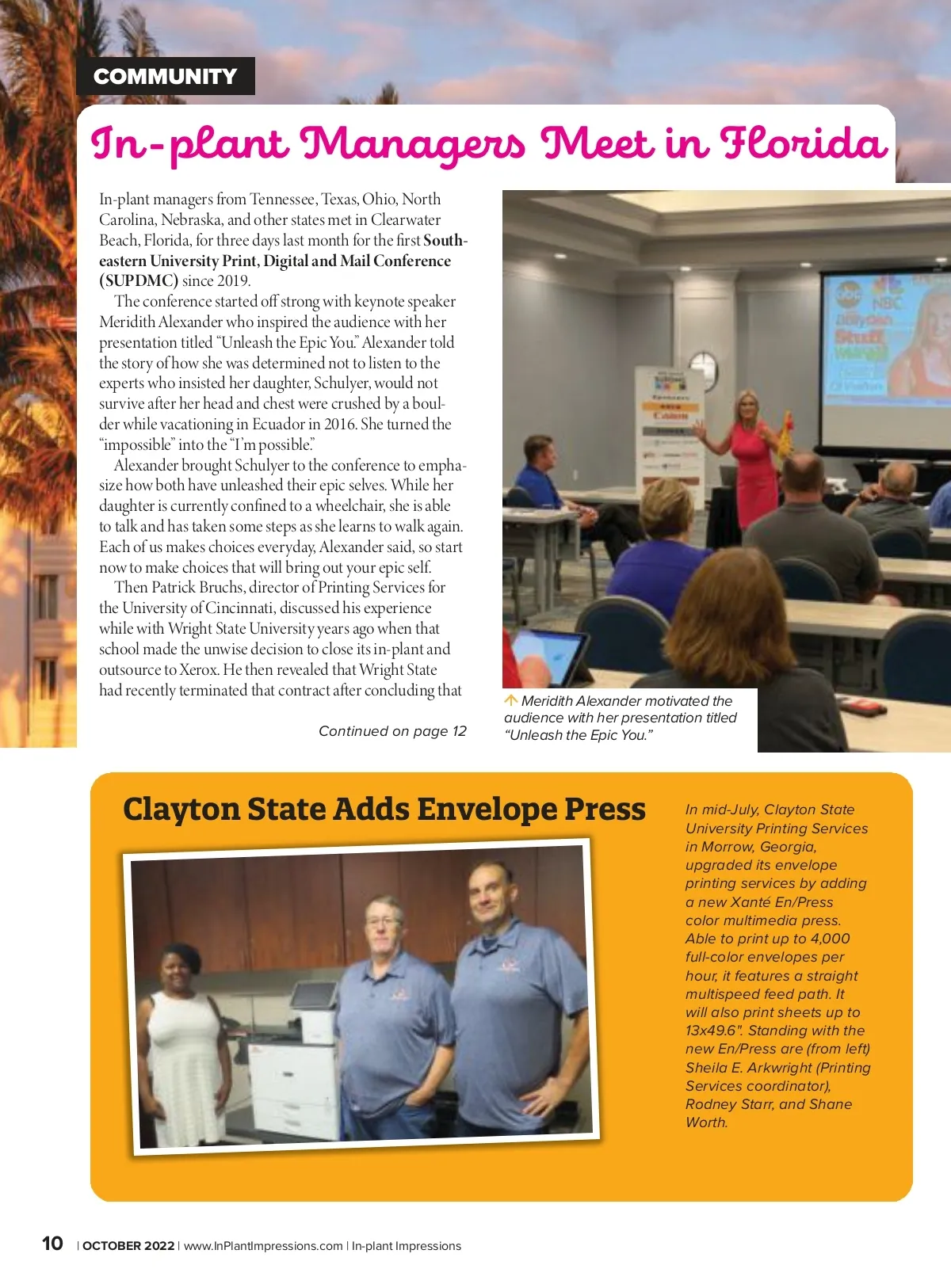 COMMUNITY

In-plant Managers Meet in Florida

In-plant managers from Tennessee, Texas, Ohio, North Carolina, Nebraska, and other states met in Clearwater Beach, Florida, for three days last month for the first Southeastern University Print, Digital and Mail Conference (SUPDMC) since 2019.

The conference started off strong with keynote speaker Meridith Alexander who inspired the audience with her presentation titled "Unleash the Epic You." Alexander told the story of how she was determined not to listen to the experts who insisted her daughter, Schulyer, would not survive after her head and chest were crushed by a boulder while vacationing in Ecuador in 2016. She turned the "impossible" into the "I'm possible."

Alexander brought Schulyer to the conference to emphasize how both have unleashed their epic selves. While her daughter is currently confined to a wheelchair, she is able to talk and has taken some steps as she learns to walk again. Each of us makes choices everyday, Alexander said, so start now to make choices that will bring out your epic self.

Then Patrick Bruchs, director of Printing Services for the University of Cincinnati, discussed his experience while with Wright State University years ago when that school made the unwise decision to close its in-plant and outsource to Xerox. He then revealed that Wright State had recently terminated that contract after concluding that

Continued on page 12

Meridith Alexander motivated the audience with her presentation titled "Unleash the Epic You."

Clayton State Adds Envelope Press

In mid-July, Clayton State University Printing Services in Morrow, Georgia, upgraded its envelope printing services by adding a new Xanté En/Press color multimedia press. Able to print up to 4,000 full-color envelopes per hour, it features a straight multispeed feed path. It will also print sheets up to 13x49.6". Standing with the new En/Press are (from left) Sheila E. Arkwright (Printing Services coordinator), Rodney Starr, and Shane Worth.

10 | OCTOBER 2022 | www.InPlantImpressions.com | In-plant Impressions